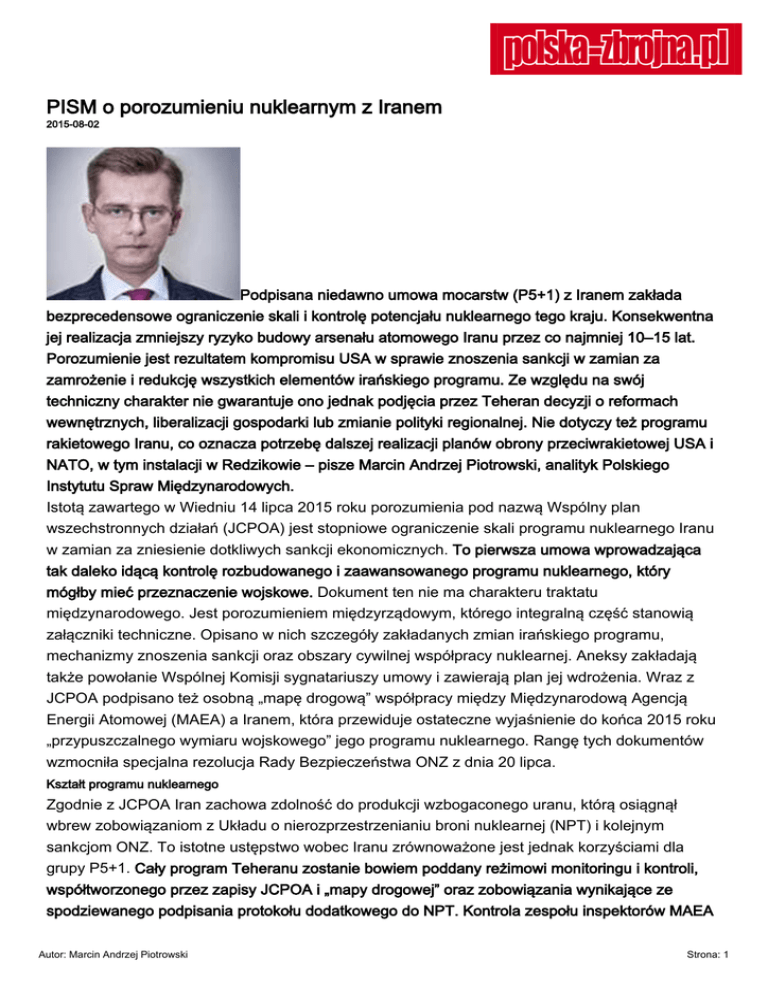 polska-zbrojna.pl

PISM o porozumieniu nuklearnym z Iranem
2015-08-02

Podpisana niedawno umowa mocarstw (P5+1) z Iranem zakłada bezprecedensowe ograniczenie skali i kontrolę potencjału nuklearnego tego kraju. Konsekwentna jej realizacja zmniejszy ryzyko budowy arsenału atomowego Iranu przez co najmniej 10–15 lat. Porozumienie jest rezultatem kompromisu USA w sprawie znoszenia sankcji w zamian za zamrożenie i redukcję wszystkich elementów irańskiego programu. Ze względu na swój techniczny charakter nie gwarantuje ono jednak podjęcia przez Teheran decyzji o reformach wewnętrznych, liberalizacji gospodarki lub zmianie polityki regionalnej. Nie dotyczy też programu rakietowego Iranu, co oznacza potrzebę dalszej realizacji planów obrony przeciwrakietowej USA i NATO, w tym instalacji w Redzikowie – pisze Marcin Andrzej Piotrowski, analityk Polskiego Instytutu Spraw Międzynarodowych.
Istotą zawartego w Wiedniu 14 lipca 2015 roku porozumienia pod nazwą Wspólny plan wszechstronnych działań (JCPOA) jest stopniowe ograniczenie skali programu nuklearnego Iranu w zamian za zniesienie dotkliwych sankcji ekonomicznych. To pierwsza umowa wprowadzająca tak daleko idącą kontrolę rozbudowanego i zaawansowanego programu nuklearnego, który mógłby mieć przeznaczenie wojskowe. Dokument ten nie ma charakteru traktatu międzynarodowego. Jest porozumieniem międzyrządowym, którego integralną część stanowią załączniki techniczne. Opisano w nich szczegóły zakładanych zmian irańskiego programu, mechanizmy znoszenia sankcji oraz obszary cywilnej współpracy nuklearnej. Aneksy zakładają także powołanie Wspólnej Komisji sygnatariuszy umowy i zawierają plan jej wdrożenia. Wraz z JCPOA podpisano też osobną „mapę drogową” współpracy między Międzynarodową Agencją Energii Atomowej (MAEA) a Iranem, która przewiduje ostateczne wyjaśnienie do końca 2015 roku „przypuszczalnego wymiaru wojskowego” jego programu nuklearnego. Rangę tych dokumentów wzmocniła specjalna rezolucja Rady Bezpieczeństwa ONZ z dnia 20 lipca.
Kształt programu nuklearnego
Zgodnie z JCPOA Iran zachowa zdolność do produkcji wzbogaconego uranu, którą osiągnął wbrew zobowiązaniom z Układu o nierozprzestrzenianiu broni nuklearnej (NPT) i kolejnym sankcjom ONZ. To istotne ustępstwo wobec Iranu zrównoważone jest jednak korzyściami dla grupy P5+1. Cały program Teheranu zostanie bowiem poddany reżimowi monitoringu i kontroli, współtworzonego przez zapisy JCPOA i „mapy drogowej” oraz zobowiązania wynikające ze spodziewanego podpisania protokołu dodatkowego do NPT. Kontrola zespołu inspektorów MAEA

Autor: Marcin Andrzej Piotrowski
Strona: 1